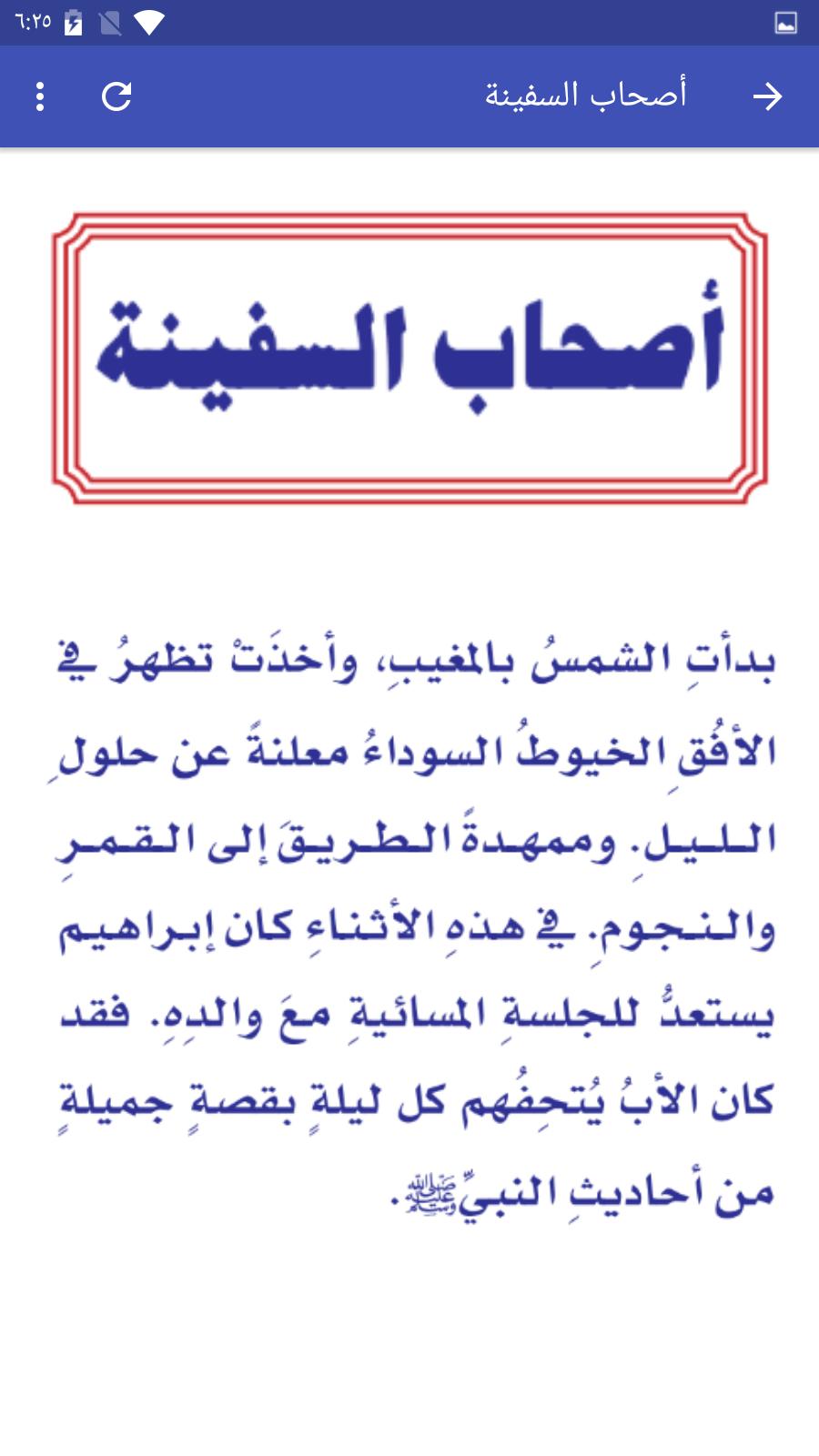 ٦:٢٥

أصحاب السفينة

أصحاب السفينة

بدأتِ الشمسُ بالمغيبِ، وأخذَتْ تظهرُ في الأفُقِ الخيوطُ السوداءُ معلنةً عن حلولِ الليلِ. وممهدةً الطريقَ إلى القمرِ والنجومِ. في هذهِ الأثناءِ كان إبراهيم يستعدُّ للجلسةِ المسائيةِ معَ والدِهِ. فقد كان الأبُ يُتحِفُهم كل ليلةٍ بقصةٍ جميلةٍ من أحاديثِ النبيِّ ﷺ.